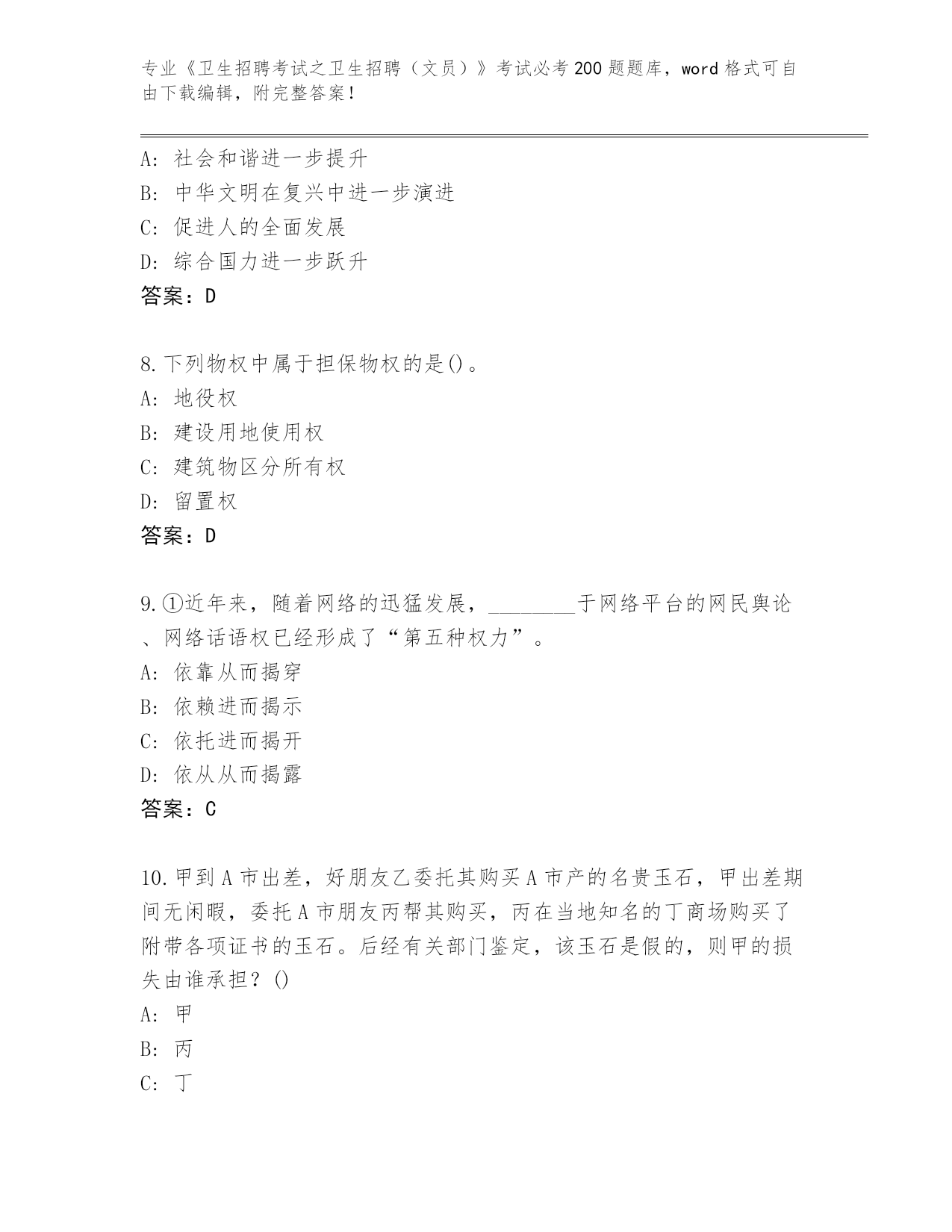 专业《卫生招聘考试之卫生招聘（文员）》考试必考200题题库，word格式可自由下载编辑，附完整答案！

A：社会和谐进一步提升
B：中华文明在复兴中进一步演进
C：促进人的全面发展
D：综合国力进一步跃升
答案：D

8.下列物权中属于担保物权的是()。
A：地役权
B：建设用地使用权
C：建筑物区分所有权
D：留置权
答案：D

9.①近年来，随着网络的迅猛发展，________于网络平台的网民舆论、网络话语权已经形成了“第五种权力”。
A：依靠从而揭穿
B：依赖进而揭示
C：依托进而揭开
D：依从从而揭露
答案：C

10.甲到A市出差，好朋友乙委托其购买A市产的名贵玉石，甲出差期间无闲暇，委托A市朋友丙帮其购买，丙在当地知名的丁商场购买了附带各项证书的玉石。后经有关部门鉴定，该玉石是假的，则甲的损失由谁承担？()
A：甲
B：丙
C：丁